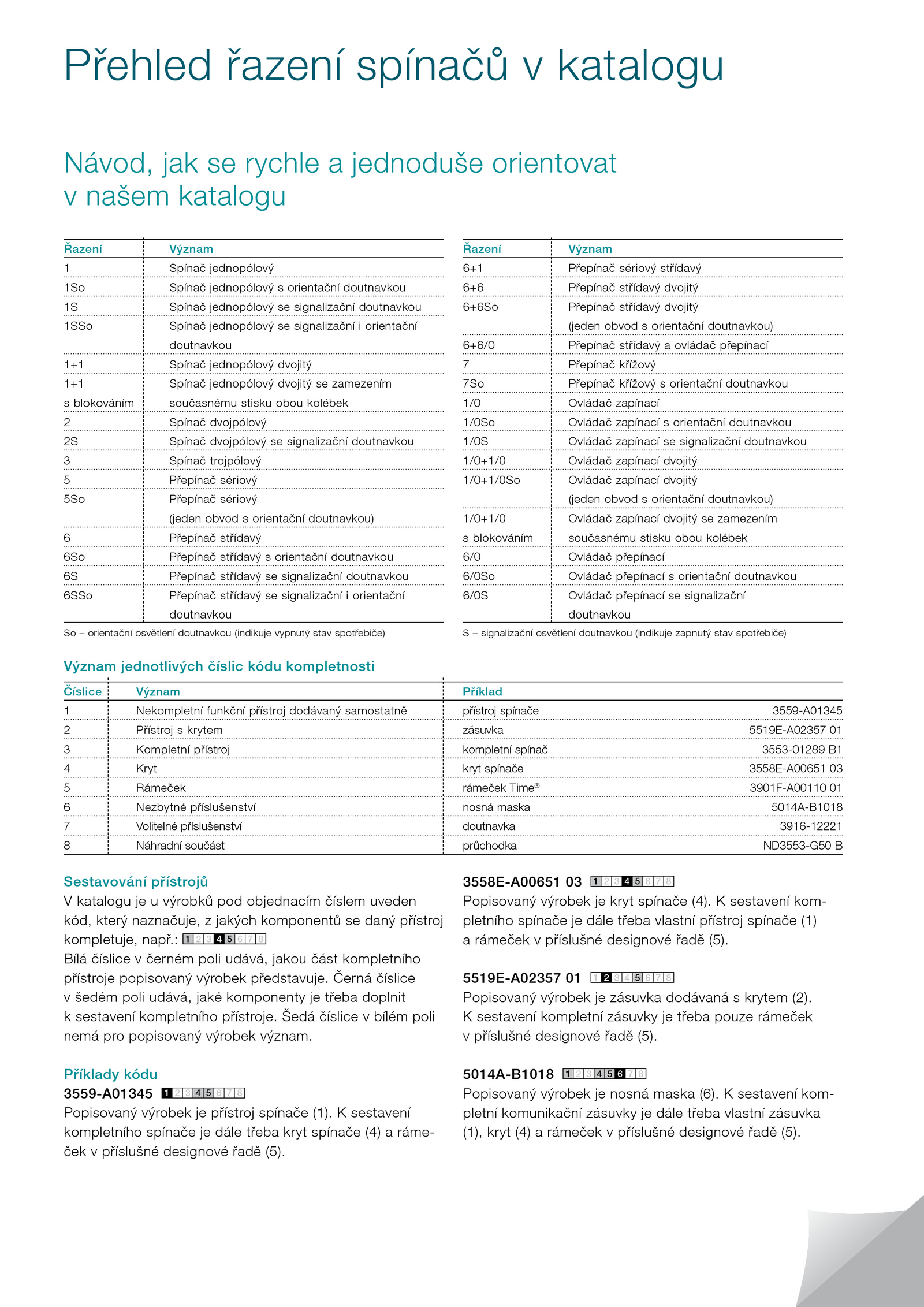 Přehled řazení spínačů v katalogu

Návod, jak se rychle a jednoduše orientovat v našem katalogu

| Řazení | Význam |
|---|---|
| 1 | Spínač jednopólový |
| 1So | Spínač jednopólový s orientační doutnavkou |
| 1S | Spínač jednopólový se signalizační doutnavkou |
| 1SSo | Spínač jednopólový se signalizační i orientační doutnavkou |
| 1+1 | Spínač jednopólový dvojitý |
| 1+1 s blokováním | Spínač jednopólový dvojitý se zamezením současnému stisku obou kolébek |
| 2 | Spínač dvojpólový |
| 2S | Spínač dvojpólový se signalizační doutnavkou |
| 3 | Spínač trojpólový |
| 5 | Přepínač sériový |
| 5So | Přepínač sériový (jeden obvod s orientační doutnavkou) |
| 6 | Přepínač střídavý |
| 6So | Přepínač střídavý s orientační doutnavkou |
| 6S | Přepínač střídavý se signalizační doutnavkou |
| 6SSo | Přepínač střídavý se signalizační i orientační doutnavkou |

So – orientační osvětlení doutnavkou (indikuje vypnutý stav spotřebiče)

| Řazení | Význam |
|---|---|
| 6+1 | Přepínač sériový střídavý |
| 6+6 | Přepínač střídavý dvojitý |
| 6+6So | Přepínač střídavý dvojitý (jeden obvod s orientační doutnavkou) |
| 6+6/0 | Přepínač střídavý a ovládač přepínací |
| 7 | Přepínač křížový |
| 7So | Přepínač křížový s orientační doutnavkou |
| 1/0 | Ovládač zapínací |
| 1/0So | Ovládač zapínací s orientační doutnavkou |
| 1/0S | Ovládač zapínací se signalizační doutnavkou |
| 1/0+1/0 | Ovládač zapínací dvojitý |
| 1/0+1/0So | Ovládač zapínací dvojitý (jeden obvod s orientační doutnavkou) |
| 1/0+1/0 s blokováním | Ovládač zapínací dvojitý se zamezením současnému stisku obou kolébek |
| 6/0 | Ovládač přepínací |
| 6/0So | Ovládač přepínací s orientační doutnavkou |
| 6/0S | Ovládač přepínací se signalizační doutnavkou |

S – signalizační osvětlení doutnavkou (indikuje zapnutý stav spotřebiče)

Význam jednotlivých číslic kódu kompletnosti

| Číslice | Význam | Příklad | |
|---|---|---|---|
| 1 | Nekompletní funkční přístroj dodávaný samostatně | přístroj spínače | 3559-A01345 |
| 2 | Přístroj s krytem | zásuvka | 5519E-A02357 01 |
| 3 | Kompletní přístroj | kompletní spínač | 3553-01289 B1 |
| 4 | Kryt | kryt spínače | 3558E-A00651 03 |
| 5 | Rámeček | rámeček Time® | 3901F-A00110 01 |
| 6 | Nezbytné příslušenství | nosná maska | 5014A-B1018 |
| 7 | Volitelné příslušenství | doutnavka | 3916-12221 |
| 8 | Náhradní součást | průchodka | ND3553-G50 B |

Sestavování přístrojů
V katalogu je u výrobků pod objednacím číslem uveden kód, který naznačuje, z jakých komponentů se daný přístroj kompletuje, např.: 1 2 3 4 5 6 7 8
Bílá číslice v černém poli udává, jakou část kompletního přístroje popisovaný výrobek představuje. Černá číslice v šedém poli udává, jaké komponenty je třeba doplnit k sestavení kompletního přístroje. Šedá číslice v bílém poli nemá pro popisovaný výrobek význam.

Příklady kódu
3559-A01345 1 2 3 4 5 6 7 8
Popisovaný výrobek je přístroj spínače (1). K sestavení kompletního spínače je dále třeba kryt spínače (4) a rámeček v příslušné designové řadě (5).

3558E-A00651 03 1 2 3 4 5 6 7 8
Popisovaný výrobek je kryt spínače (4). K sestavení kompletního spínače je dále třeba vlastní přístroj spínače (1) a rámeček v příslušné designové řadě (5).

5519E-A02357 01 1 2 3 4 5 6 7 8
Popisovaný výrobek je zásuvka dodávaná s krytem (2). K sestavení kompletní zásuvky je třeba pouze rámeček v příslušné designové řadě (5).

5014A-B1018 1 2 3 4 5 6 7 8
Popisovaný výrobek je nosná maska (6). K sestavení kompletní komunikační zásuvky je dále třeba vlastní zásuvka (1), kryt (4) a rámeček v příslušné designové řadě (5).